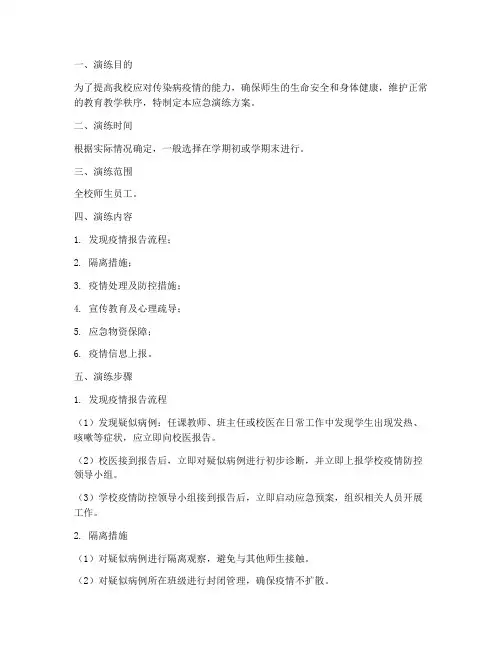 一、演练目的

为了提高我校应对传染病疫情的能力，确保师生的生命安全和身体健康，维护正常的教育教学秩序，特制定本应急演练方案。

二、演练时间

根据实际情况确定，一般选择在学期初或学期末进行。

三、演练范围

全校师生员工。

四、演练内容

1. 发现疫情报告流程；

2. 隔离措施；

3. 疫情处理及防控措施；

4. 宣传教育及心理疏导；

5. 应急物资保障；

6. 疫情信息上报。

五、演练步骤

1. 发现疫情报告流程

（1）发现疑似病例：任课教师、班主任或校医在日常工作中发现学生出现发热、咳嗽等症状，应立即向校医报告。

（2）校医接到报告后，立即对疑似病例进行初步诊断，并立即上报学校疫情防控领导小组。

（3）学校疫情防控领导小组接到报告后，立即启动应急预案，组织相关人员开展工作。

2. 隔离措施

（1）对疑似病例进行隔离观察，避免与其他师生接触。

（2）对疑似病例所在班级进行封闭管理，确保疫情不扩散。